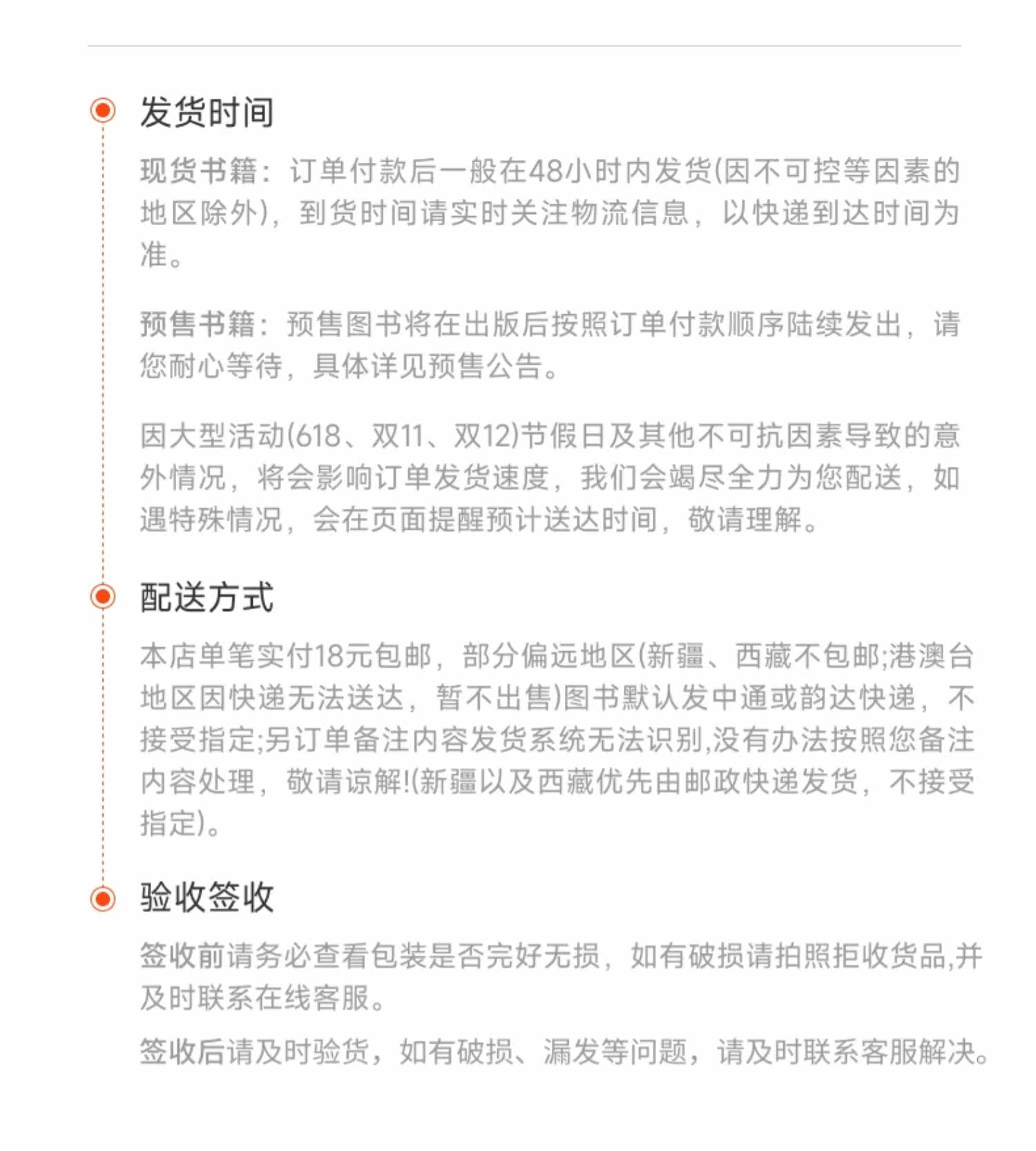 发货时间

现货书籍：订单付款后一般在48小时内发货(因不可控等因素的地区除外)，到货时间请实时关注物流信息，以快递到达时间为准。

预售书籍：预售图书将在出版后按照订单付款顺序陆续发出，请您耐心等待，具体详见预售公告。

因大型活动(618、双11、双12)节假日及其他不可抗因素导致的意外情况，将会影响订单发货速度，我们会竭尽全力为您配送，如遇特殊情况，会在页面提醒预计送达时间，敬请理解。

配送方式

本店单笔实付18元包邮，部分偏远地区(新疆、西藏不包邮;港澳台地区因快递无法送达，暂不出售)图书默认发中通或韵达快递，不接受指定;另订单备注内容发货系统无法识别,没有办法按照您备注内容处理，敬请谅解!(新疆以及西藏优先由邮政快递发货，不接受指定)。

验收签收

签收前请务必查看包装是否完好无损，如有破损请拍照拒收货品,并及时联系在线客服。

签收后请及时验货，如有破损、漏发等问题，请及时联系客服解决。